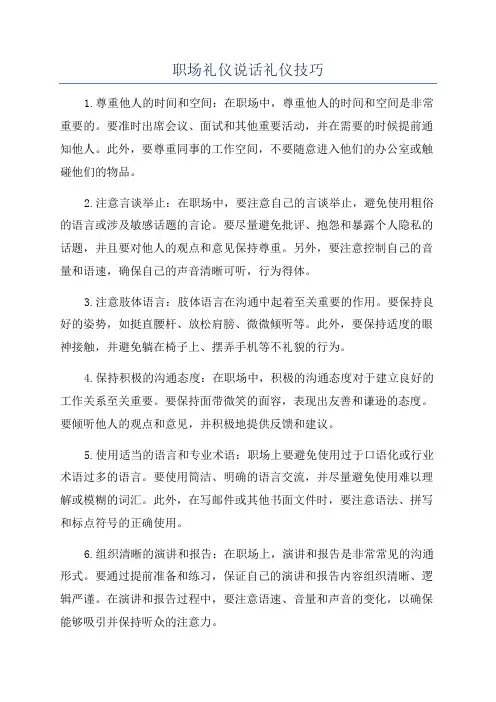 职场礼仪说话礼仪技巧

1.尊重他人的时间和空间：在职场中，尊重他人的时间和空间是非常重要的。要准时出席会议、面试和其他重要活动，并在需要的时候提前通知他人。此外，要尊重同事的工作空间，不要随意进入他们的办公室或触碰他们的物品。

2.注意言谈举止：在职场中，要注意自己的言谈举止，避免使用粗俗的语言或涉及敏感话题的言论。要尽量避免批评、抱怨和暴露个人隐私的话题，并且要对他人的观点和意见保持尊重。另外，要注意控制自己的音量和语速，确保自己的声音清晰可听，行为得体。

3.注意肢体语言：肢体语言在沟通中起着至关重要的作用。要保持良好的姿势，如挺直腰杆、放松肩膀、微微倾听等。此外，要保持适度的眼神接触，并避免躺在椅子上、摆弄手机等不礼貌的行为。

4.保持积极的沟通态度：在职场中，积极的沟通态度对于建立良好的工作关系至关重要。要保持面带微笑的面容，表现出友善和谦逊的态度。要倾听他人的观点和意见，并积极地提供反馈和建议。

5.使用适当的语言和专业术语：职场上要避免使用过于口语化或行业术语过多的语言。要使用简洁、明确的语言交流，并尽量避免使用难以理解或模糊的词汇。此外，在写邮件或其他书面文件时，要注意语法、拼写和标点符号的正确使用。

6.组织清晰的演讲和报告：在职场上，演讲和报告是非常常见的沟通形式。要通过提前准备和练习，保证自己的演讲和报告内容组织清晰、逻辑严谨。在演讲和报告过程中，要注意语速、音量和声音的变化，以确保能够吸引并保持听众的注意力。